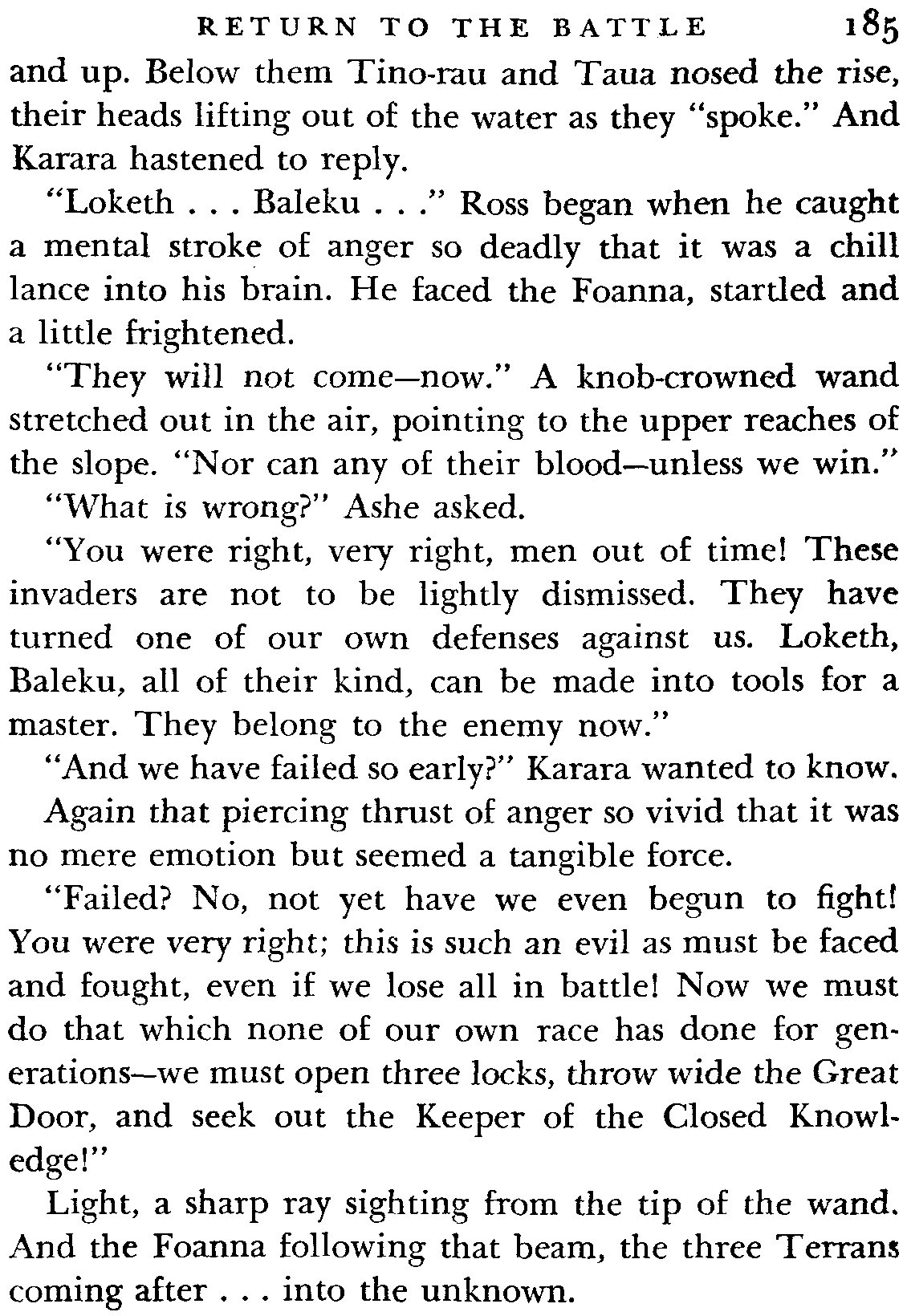 RETURN TO THE BATTLE 185

and up. Below them Tino-rau and Taua nosed the rise, their heads lifting out of the water as they "spoke." And Karara hastened to reply.

"Loketh . . . Baleku . . ." Ross began when he caught a mental stroke of anger so deadly that it was a chill lance into his brain. He faced the Foanna, startled and a little frightened.

"They will not come—now." A knob-crowned wand stretched out in the air, pointing to the upper reaches of the slope. "Nor can any of their blood—unless we win."

"What is wrong?" Ashe asked.

"You were right, very right, men out of time! These invaders are not to be lightly dismissed. They have turned one of our own defenses against us. Loketh, Baleku, all of their kind, can be made into tools for a master. They belong to the enemy now."

"And we have failed so early?" Karara wanted to know.

Again that piercing thrust of anger so vivid that it was no mere emotion but seemed a tangible force.

"Failed? No, not yet have we even begun to fight! You were very right; this is such an evil as must be faced and fought, even if we lose all in battle! Now we must do that which none of our own race has done for generations—we must open three locks, throw wide the Great Door, and seek out the Keeper of the Closed Knowledge!"

Light, a sharp ray sighting from the tip of the wand. And the Foanna following that beam, the three Terrans coming after . . . into the unknown.